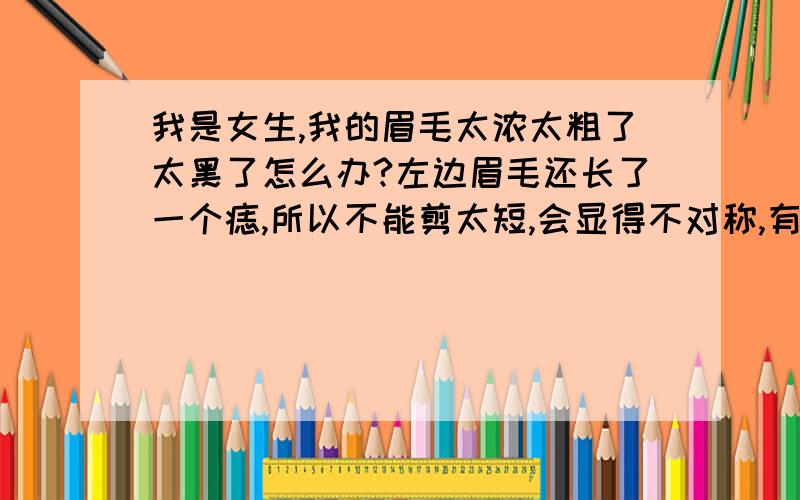 我是女生,我的眉毛太浓太粗了太黑了怎么办?左边眉毛还长了一个痣,所以不能剪太短,会显得不对称,有